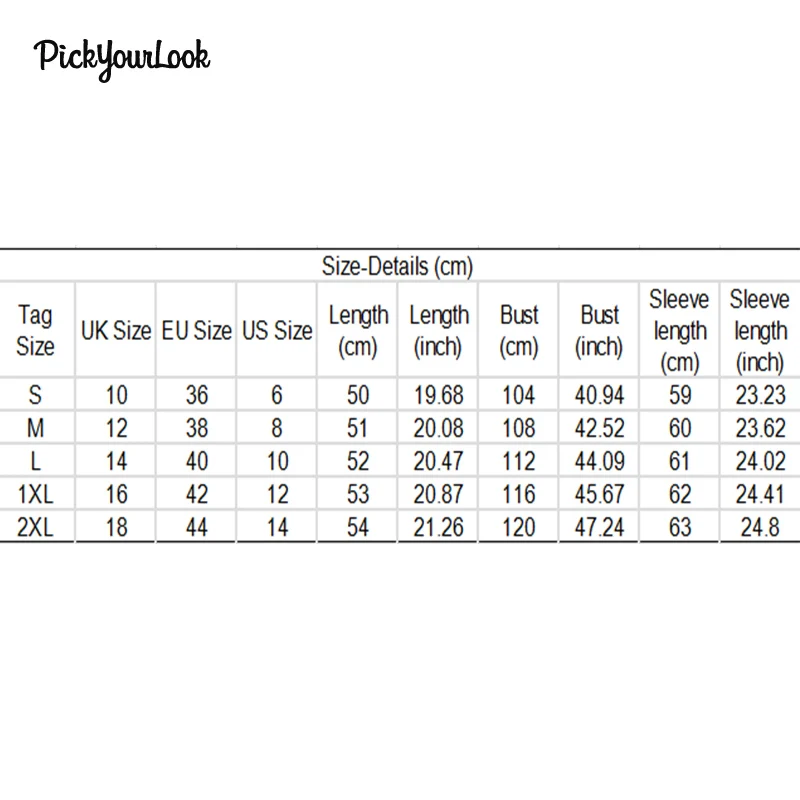 PickYourLook

Size-Details (cm)

| Tag Size | UK Size | EU Size | US Size | Length (cm) | Length (inch) | Bust (cm) | Bust (inch) | Sleeve length (cm) | Sleeve length (inch) |
|---|---|---|---|---|---|---|---|---|---|
| S | 10 | 36 | 6 | 50 | 19.68 | 104 | 40.94 | 59 | 23.23 |
| M | 12 | 38 | 8 | 51 | 20.08 | 108 | 42.52 | 60 | 23.62 |
| L | 14 | 40 | 10 | 52 | 20.47 | 112 | 44.09 | 61 | 24.02 |
| 1XL | 16 | 42 | 12 | 53 | 20.87 | 116 | 45.67 | 62 | 24.41 |
| 2XL | 18 | 44 | 14 | 54 | 21.26 | 120 | 47.24 | 63 | 24.8 |